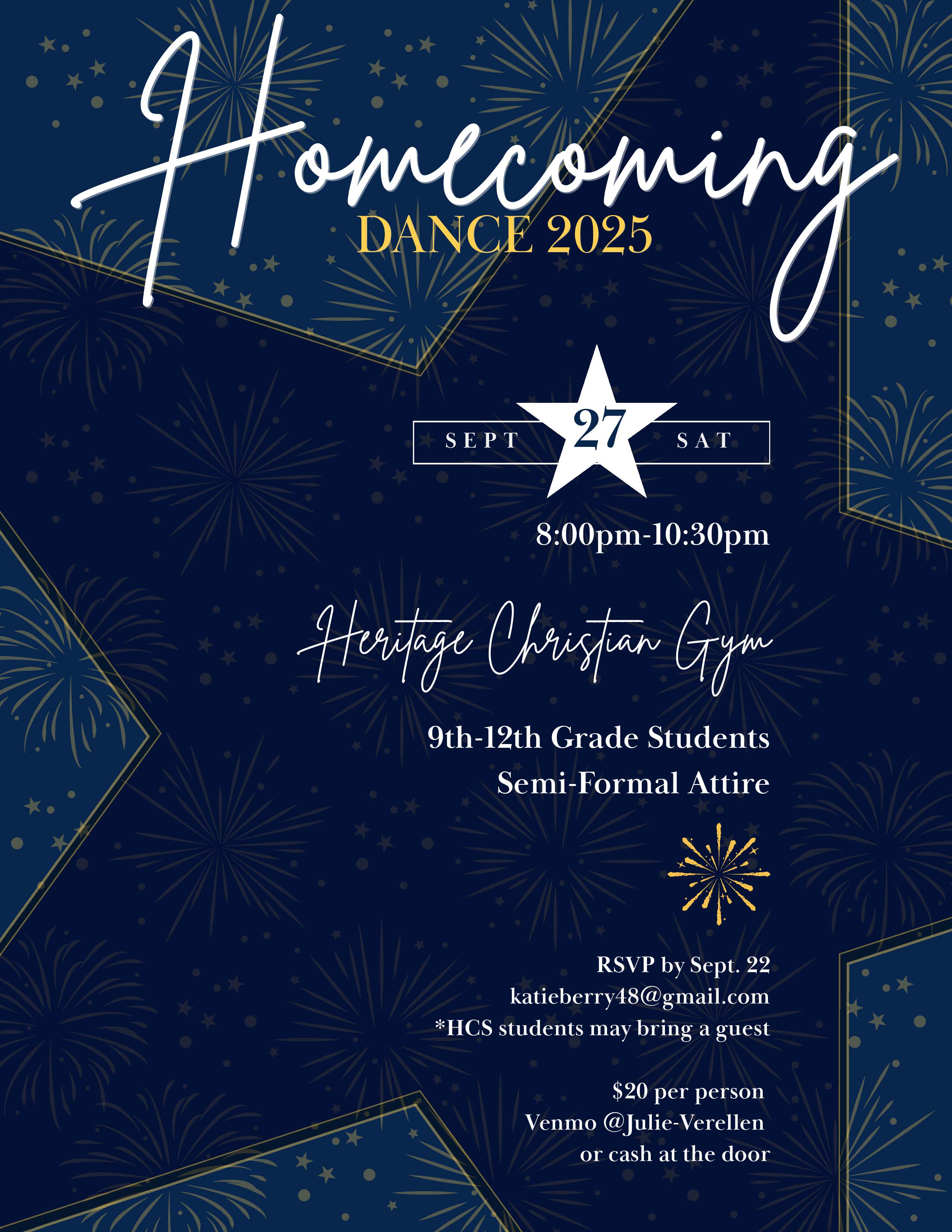 Homecoming
DANCE 2025

SEPT 27 SAT

8:00pm-10:30pm

Heritage Christian Gym

9th-12th Grade Students
Semi-Formal Attire

RSVP by Sept. 22
katieberry48@gmail.com
*HCS students may bring a guest

$20 per person
Venmo @Julie-Verellen
or cash at the door